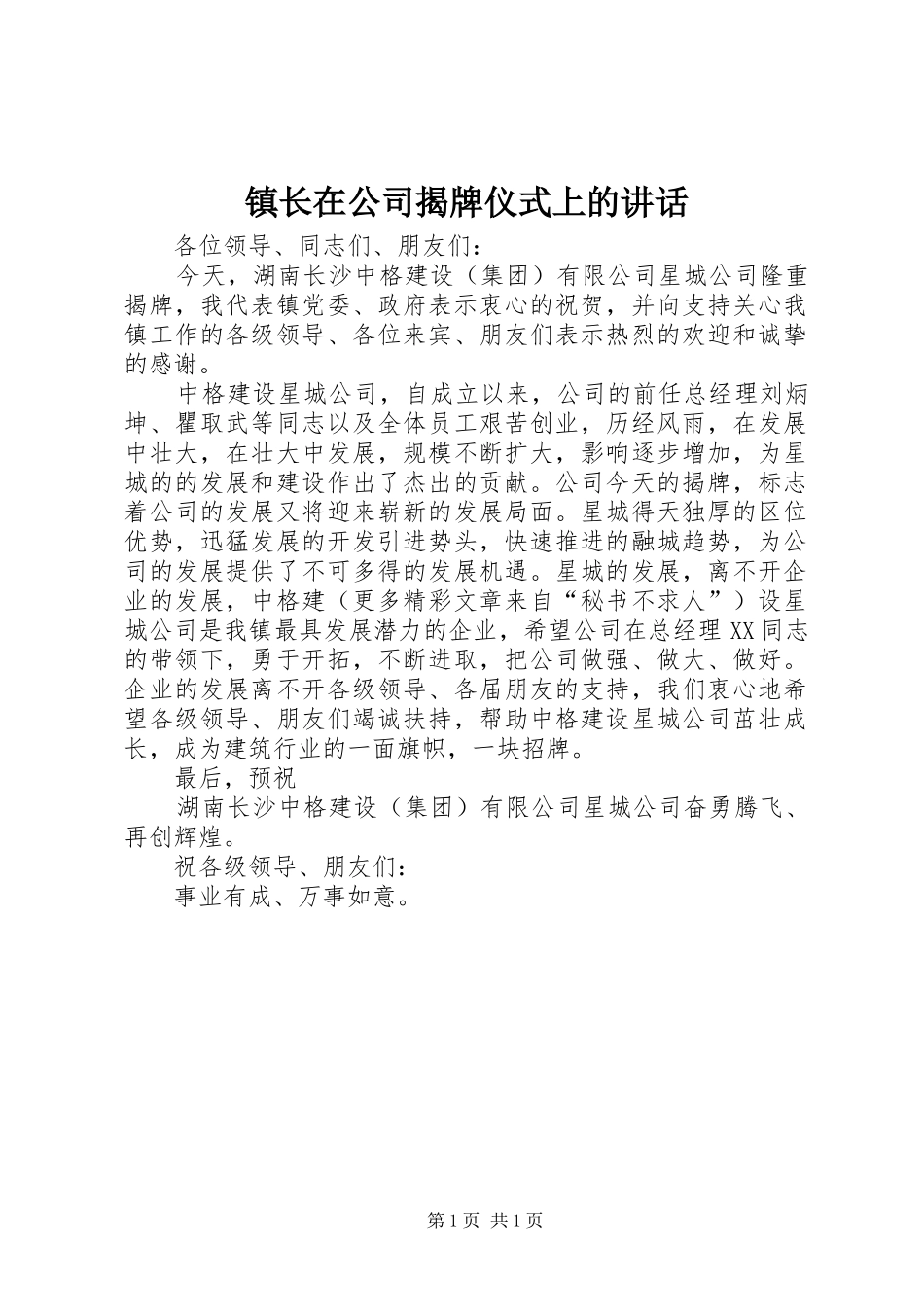 镇长在公司揭牌仪式上的讲话

各位领导、同志们、朋友们：

今天，湖南长沙中格建设（集团）有限公司星城公司隆重揭牌，我代表镇党委、政府表示衷心的祝贺，并向支持关心我镇工作的各级领导、各位来宾、朋友们表示热烈的欢迎和诚挚的感谢。

中格建设星城公司，自成立以来，公司的前任总经理刘炳坤、瞿取武等同志以及全体员工艰苦创业，历经风雨，在发展中壮大，在壮大中发展，规模不断扩大，影响逐步增加，为星城的的发展和建设作出了杰出的贡献。公司今天的揭牌，标志着公司的发展又将迎来崭新的发展局面。星城得天独厚的区位优势，迅猛发展的开发引进势头，快速推进的融城趋势，为公司的发展提供了不可多得的发展机遇。星城的发展，离不开企业的发展，中格建（更多精彩文章来自“秘书不求人”）设星城公司是我镇最具发展潜力的企业，希望公司在总经理XX同志的带领下，勇于开拓，不断进取，把公司做强、做大、做好。企业的发展离不开各级领导、各届朋友的支持，我们衷心地希望各级领导、朋友们竭诚扶持，帮助中格建设星城公司茁壮成长，成为建筑行业的一面旗帜，一块招牌。

最后，预祝

湖南长沙中格建设（集团）有限公司星城公司奋勇腾飞、再创辉煌。

祝各级领导、朋友们：

事业有成、万事如意。

第1页 共1页